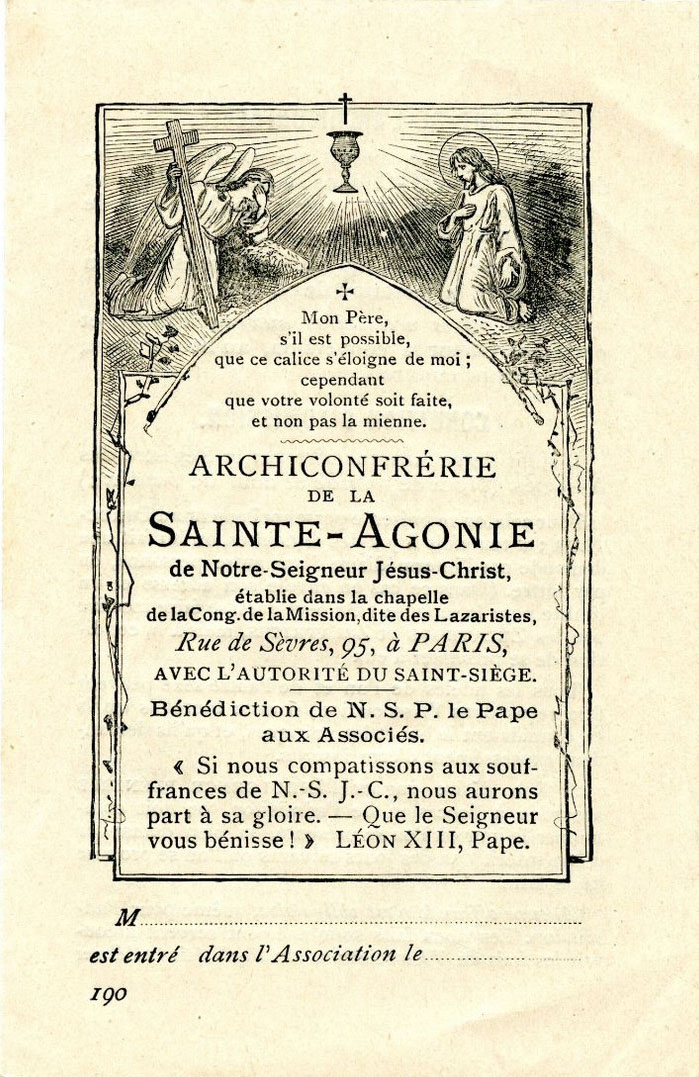 Mon Père,
s'il est possible,
que ce calice s'éloigne de moi ;
cependant
que votre volonté soit faite,
et non pas la mienne.

ARCHICONFRÉRIE
DE LA
SAINTE-AGONIE
de Notre-Seigneur Jésus-Christ,
établie dans la chapelle
de la Cong. de la Mission, dite des Lazaristes,
Rue de Sèvres, 95, à PARIS,
AVEC L'AUTORITÉ DU SAINT-SIÈGE.

Bénédiction de N. S. P. le Pape
aux Associés.

« Si nous compatissons aux souffrances de N.-S. J.-C., nous aurons part à sa gloire. — Que le Seigneur vous bénisse ! » LÉON XIII, Pape.

M

est entré dans l'Association le

190